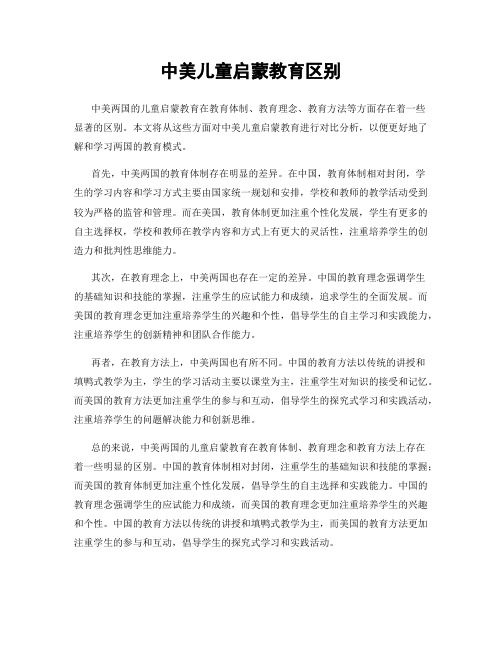 中美儿童启蒙教育区别

中美两国的儿童启蒙教育在教育体制、教育理念、教育方法等方面存在着一些显著的区别。本文将从这些方面对中美儿童启蒙教育进行对比分析，以便更好地了解和学习两国的教育模式。

首先，中美两国的教育体制存在明显的差异。在中国，教育体制相对封闭，学生的学习内容和学习方式主要由国家统一规划和安排，学校和教师的教学活动受到较为严格的监管和管理。而在美国，教育体制更加注重个性化发展，学生有更多的自主选择权，学校和教师在教学内容和方式上有更大的灵活性，注重培养学生的创造力和批判性思维能力。

其次，在教育理念上，中美两国也存在一定的差异。中国的教育理念强调学生的基础知识和技能的掌握，注重学生的应试能力和成绩，追求学生的全面发展。而美国的教育理念更加注重培养学生的兴趣和个性，倡导学生的自主学习和实践能力，注重培养学生的创新精神和团队合作能力。

再者，在教育方法上，中美两国也有所不同。中国的教育方法以传统的讲授和填鸭式教学为主，学生的学习活动主要以课堂为主，注重学生对知识的接受和记忆。而美国的教育方法更加注重学生的参与和互动，倡导学生的探究式学习和实践活动，注重培养学生的问题解决能力和创新思维。

总的来说，中美两国的儿童启蒙教育在教育体制、教育理念和教育方法上存在着一些明显的区别。中国的教育体制相对封闭，注重学生的基础知识和技能的掌握；而美国的教育体制更加注重个性化发展，倡导学生的自主选择和实践能力。中国的教育理念强调学生的应试能力和成绩，而美国的教育理念更加注重培养学生的兴趣和个性。中国的教育方法以传统的讲授和填鸭式教学为主，而美国的教育方法更加注重学生的参与和互动，倡导学生的探究式学习和实践活动。